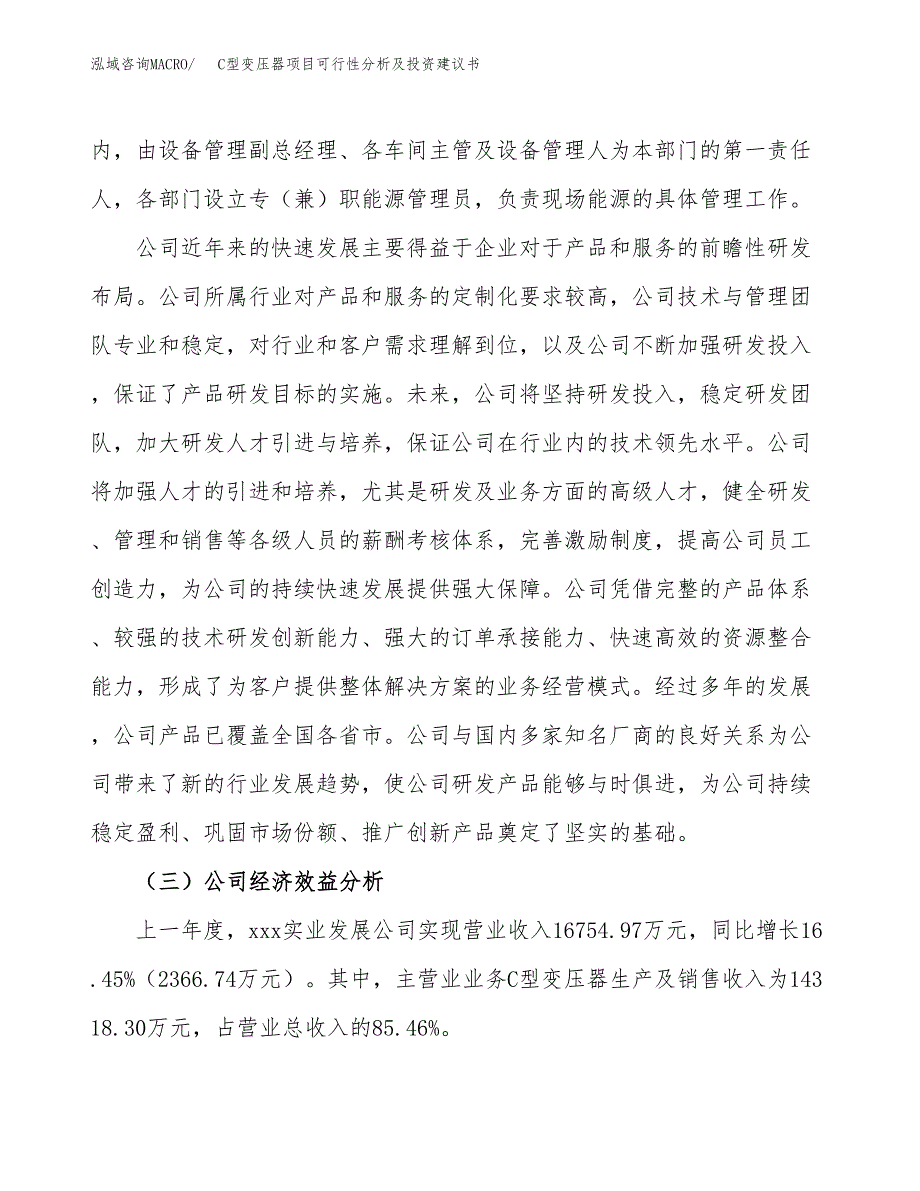 泓域咨询MACRO/　C型变压器项目可行性分析及投资建议书

内，由设备管理副总经理、各车间主管及设备管理人为本部门的第一责任人，各部门设立专（兼）职能源管理员，负责现场能源的具体管理工作。

公司近年来的快速发展主要得益于企业对于产品和服务的前瞻性研发布局。公司所属行业对产品和服务的定制化要求较高，公司技术与管理团队专业和稳定，对行业和客户需求理解到位，以及公司不断加强研发投入，保证了产品研发目标的实施。未来，公司将坚持研发投入，稳定研发团队，加大研发人才引进与培养，保证公司在行业内的技术领先水平。公司将加强人才的引进和培养，尤其是研发及业务方面的高级人才，健全研发、管理和销售等各级人员的薪酬考核体系，完善激励制度，提高公司员工创造力，为公司的持续快速发展提供强大保障。公司凭借完整的产品体系、较强的技术研发创新能力、强大的订单承接能力、快速高效的资源整合能力，形成了为客户提供整体解决方案的业务经营模式。经过多年的发展，公司产品已覆盖全国各省市。公司与国内多家知名厂商的良好关系为公司带来了新的行业发展趋势，使公司研发产品能够与时俱进，为公司持续稳定盈利、巩固市场份额、推广创新产品奠定了坚实的基础。

（三）公司经济效益分析

上一年度，xxx实业发展公司实现营业收入16754.97万元，同比增长16.45%（2366.74万元）。其中，主营业业务C型变压器生产及销售收入为14318.30万元，占营业总收入的85.46%。